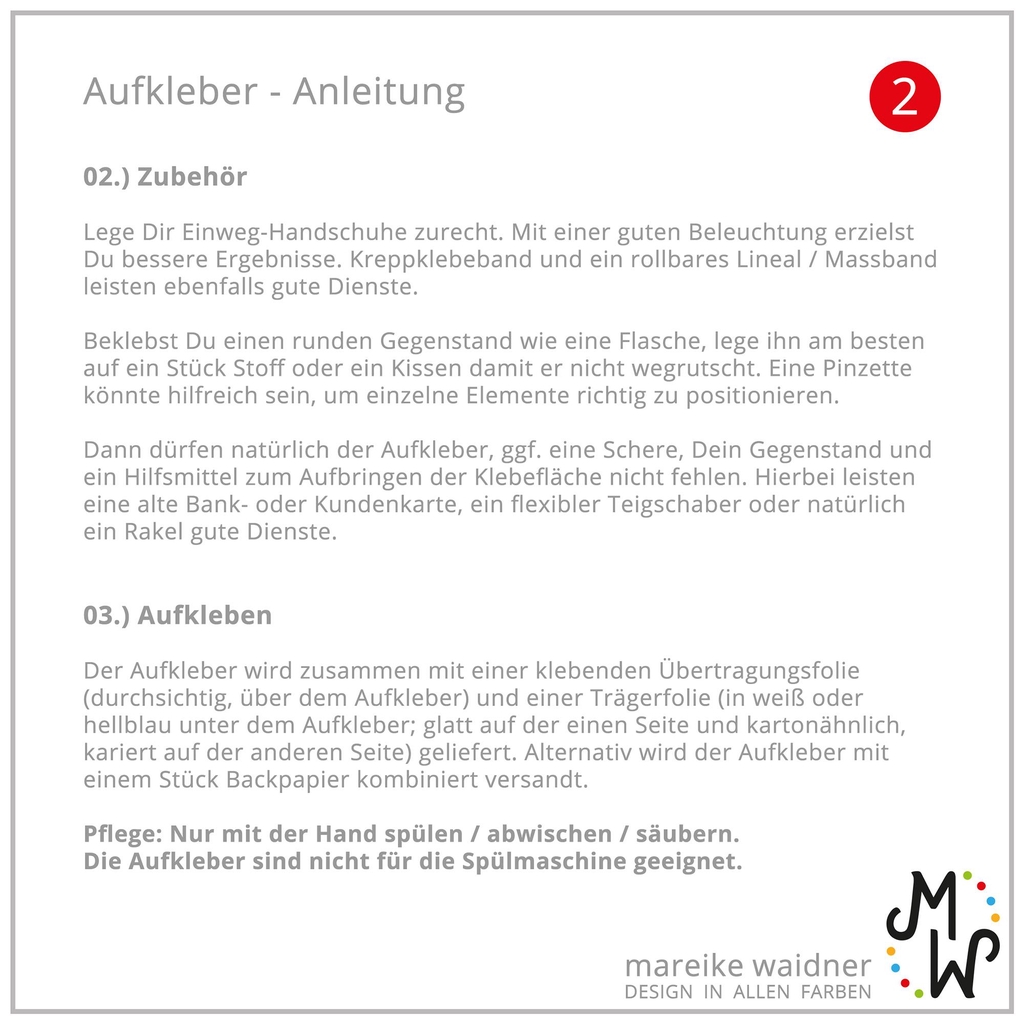 Aufkleber - Anleitung

2

02.) Zubehör

Lege Dir Einweg-Handschuhe zurecht. Mit einer guten Beleuchtung erzielst Du bessere Ergebnisse. Kreppklebeband und ein rollbares Lineal / Massband leisten ebenfalls gute Dienste.

Beklebst Du einen runden Gegenstand wie eine Flasche, lege ihn am besten auf ein Stück Stoff oder ein Kissen damit er nicht wegrutscht. Eine Pinzette könnte hilfreich sein, um einzelne Elemente richtig zu positionieren.

Dann dürfen natürlich der Aufkleber, ggf. eine Schere, Dein Gegenstand und ein Hilfsmittel zum Aufbringen der Klebefläche nicht fehlen. Hierbei leisten eine alte Bank- oder Kundenkarte, ein flexibler Teigschaber oder natürlich ein Rakel gute Dienste.

03.) Aufkleben

Der Aufkleber wird zusammen mit einer klebenden Übertragungsfolie (durchsichtig, über dem Aufkleber) und einer Trägerfolie (in weiß oder hellblau unter dem Aufkleber; glatt auf der einen Seite und kartonähnlich, kariert auf der anderen Seite) geliefert. Alternativ wird der Aufkleber mit einem Stück Backpapier kombiniert versandt.

Pflege: Nur mit der Hand spülen / abwischen / säubern.
Die Aufkleber sind nicht für die Spülmaschine geeignet.

mareike waidner
DESIGN IN ALLEN FARBEN

MW